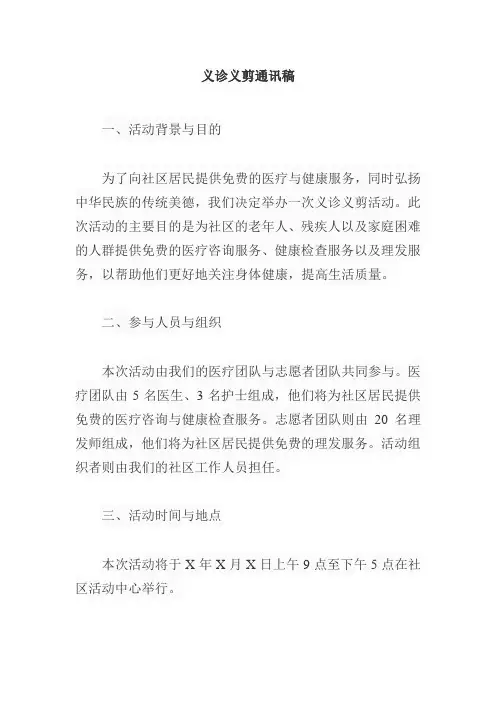 义诊义剪通讯稿

一、活动背景与目的

为了向社区居民提供免费的医疗与健康服务，同时弘扬中华民族的传统美德，我们决定举办一次义诊义剪活动。此次活动的主要目的是为社区的老年人、残疾人以及家庭困难的人群提供免费的医疗咨询服务、健康检查服务以及理发服务，以帮助他们更好地关注身体健康，提高生活质量。

二、参与人员与组织

本次活动由我们的医疗团队与志愿者团队共同参与。医疗团队由 5 名医生、3 名护士组成，他们将为社区居民提供免费的医疗咨询与健康检查服务。志愿者团队则由 20 名理发师组成，他们将为社区居民提供免费的理发服务。活动组织者则由我们的社区工作人员担任。

三、活动时间与地点

本次活动将于 X 年 X 月 X 日上午 9 点至下午 5 点在社区活动中心举行。